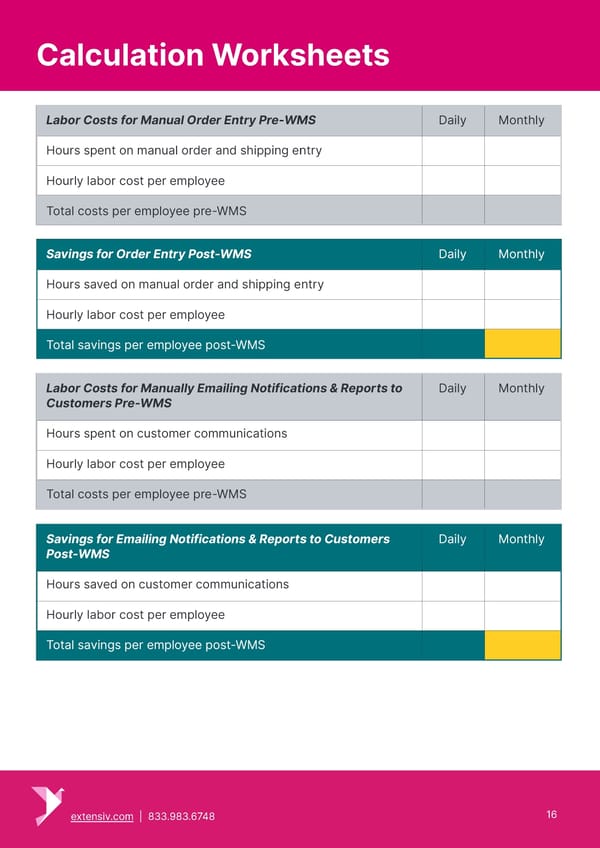 Calculation Worksheets

| Labor Costs for Manual Order Entry Pre-WMS | Daily | Monthly |
|---|---|---|
| Hours spent on manual order and shipping entry | | |
| Hourly labor cost per employee | | |
| Total costs per employee pre-WMS | | |

| Savings for Order Entry Post-WMS | Daily | Monthly |
|---|---|---|
| Hours saved on manual order and shipping entry | | |
| Hourly labor cost per employee | | |
| Total savings per employee post-WMS | | |

| Labor Costs for Manually Emailing Notifications & Reports to Customers Pre-WMS | Daily | Monthly |
|---|---|---|
| Hours spent on customer communications | | |
| Hourly labor cost per employee | | |
| Total costs per employee pre-WMS | | |

| Savings for Emailing Notifications & Reports to Customers Post-WMS | Daily | Monthly |
|---|---|---|
| Hours saved on customer communications | | |
| Hourly labor cost per employee | | |
| Total savings per employee post-WMS | | |

extensiv.com | 833.983.6748

16